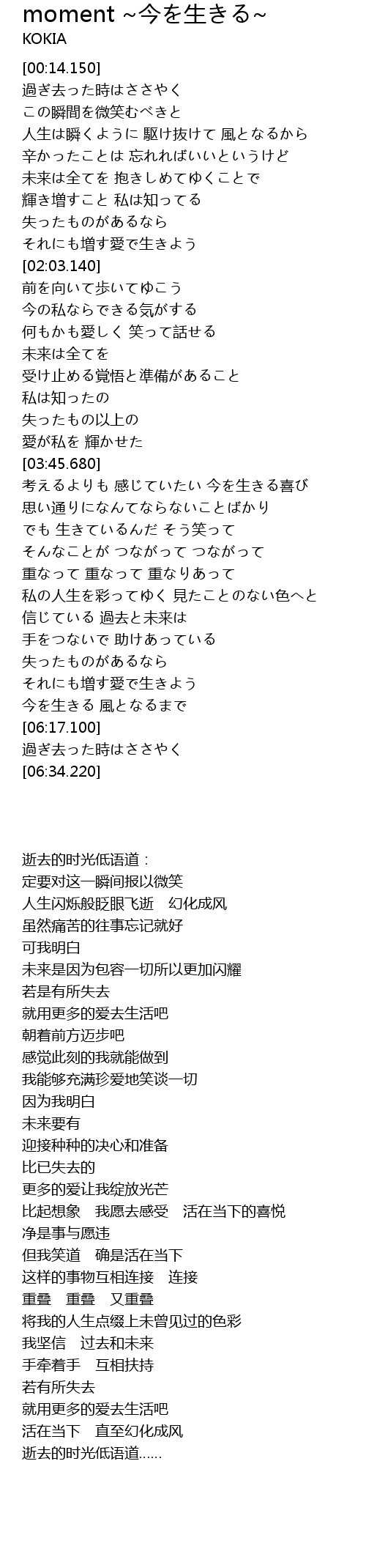 moment ~今を生きる~
KOKIA

[00:14.150]
過ぎ去った時はささやく
この瞬間を微笑むべきと
人生は瞬くように 駆け抜けて 風となるから
辛かったことは 忘れればいいというけど
未来は全てを 抱きしめてゆくことで
輝き増すこと 私は知ってる
失ったものがあるなら
それにも増す愛で生きよう
[02:03.140]
前を向いて歩いてゆこう
今の私ならできる気がする
何もかも愛しく 笑って話せる
未来は全てを
受け止める覚悟と準備があること
私は知ったの
失ったもの以上の
愛が私を 輝かせた
[03:45.680]
考えるよりも 感じていたい 今を生きる喜び
思い通りになんてならないことばかり
でも 生きているんだ そう笑って
そんなことが つながって つながって
重なって 重なって 重なりあって
私の人生を彩ってゆく 見たことのない色へと
信じている 過去と未来は
手をつないで 助けあっている
失ったものがあるなら
それにも増す愛で生きよう
今を生きる 風となるまで
[06:17.100]
過ぎ去った時はささやく
[06:34.220]

逝去的时光低语道：
定要对这一瞬间报以微笑
人生闪烁般眨眼飞逝　幻化成风
虽然痛苦的往事忘记就好
可我明白
未来是因为包容一切所以更加闪耀
若是有所失去
就用更多的爱去生活吧
朝着前方迈步吧
感觉此刻的我就能做到
我能够充满珍爱地笑谈一切
因为我明白
未来要有
迎接种种的决心和准备
比已失去的
更多的爱让我绽放光芒
比起想象　我愿去感受　活在当下的喜悦
净是事与愿违
但我笑道　确是活在当下
这样的事物互相连接　连接
重叠　重叠　又重叠
将我的人生点缀上未曾见过的色彩
我坚信　过去和未来
手牵着手　互相扶持
若有所失去
就用更多的爱去生活吧
活在当下　直至幻化成风
逝去的时光低语道……